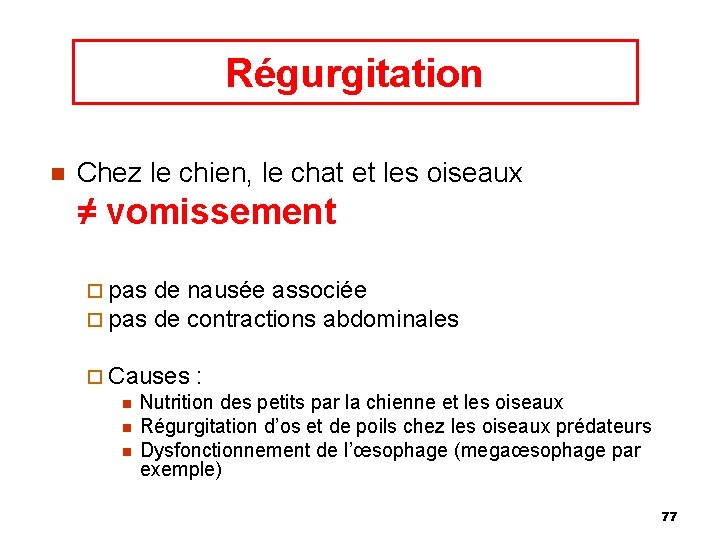 Régurgitation

Chez le chien, le chat et les oiseaux
≠ vomissement

pas de nausée associée
pas de contractions abdominales

Causes :
Nutrition des petits par la chienne et les oiseaux
Régurgitation d'os et de poils chez les oiseaux prédateurs
Dysfonctionnement de l'œsophage (megaœsophage par exemple)

77